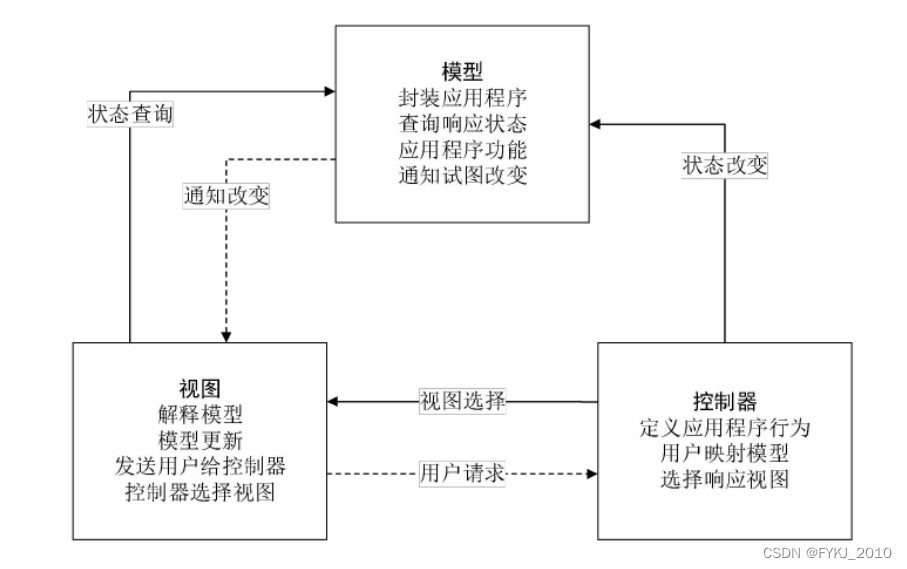 模型
封装应用程序
查询响应状态
应用程序功能
通知试图改变

状态查询

通知改变

状态改变

视图
解释模型
模型更新
发送用户给控制器
控制器选择视图

视图选择

用户请求

控制器
定义应用程序行为
用户映射模型
选择响应视图

CSDN @FYKJ_2010